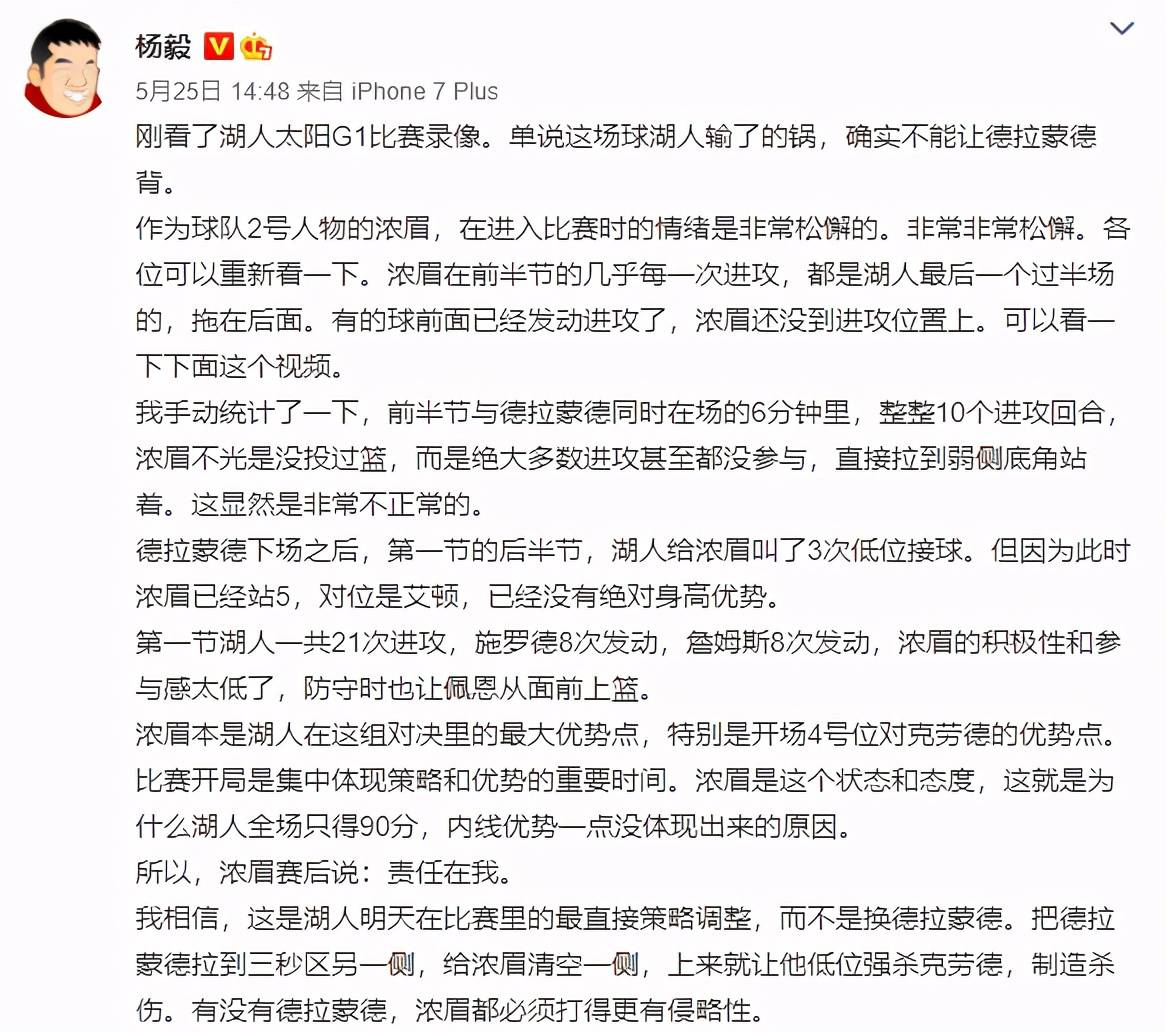 杨毅

5月25日 14:48 来自 iPhone 7 Plus

刚看了湖人太阳G1比赛录像。单说这场球湖人输了的锅，确实不能让德拉蒙德背。

作为球队2号人物的浓眉，在进入比赛时的情绪是非常松懈的。非常非常松懈。各位可以重新看一下。浓眉在前半节的几乎每一次进攻，都是湖人最后一个过半场的，拖在后面。有的球前面已经发动进攻了，浓眉还没到进攻位置上。可以看一下下面这个视频。

我手动统计了一下，前半节与德拉蒙德同时在场的6分钟里，整整10个进攻回合，浓眉不光是没投过篮，而是绝大多数进攻甚至都没参与，直接拉到弱侧底角站着。这显然是非常不正常的。

德拉蒙德下场之后，第一节的后半节，湖人给浓眉叫了3次低位接球。但因为此时浓眉已经站5，对位是艾顿，已经没有绝对身高优势。

第一节湖人一共21次进攻，施罗德8次发动，詹姆斯8次发动，浓眉的积极性和参与感太低了，防守时也让佩恩从面前上篮。

浓眉本是湖人在这组对决里的最大优势点，特别是开场4号位对克劳德的优势点。比赛开局是集中体现策略和优势的重要时间。浓眉是这个状态和态度，这就是为什么湖人全场只得90分，内线优势一点没体现出来的原因。

所以，浓眉赛后说：责任在我。

我相信，这是湖人明天在比赛里的最直接策略调整，而不是换德拉蒙德。把德拉蒙德拉到三秒区另一侧，给浓眉清空一侧，上来就让他低位强杀克劳德，制造杀伤。有没有德拉蒙德，浓眉都必须打得更有侵略性。